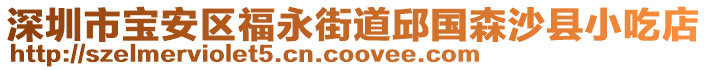 深圳市宝安区福永街道邱国森沙县小吃店
http://szelmerviolet5.cn.coovee.com